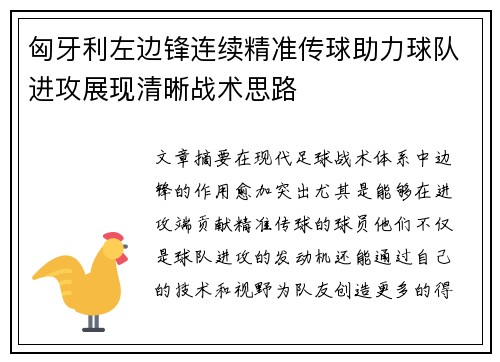 匈牙利左边锋连续精准传球助力球队进攻展现清晰战术思路

文章摘要在现代足球战术体系中边锋的作用愈加突出尤其是能够在进攻端贡献精准传球的球员他们不仅是球队进攻的发动机还能通过自己的技术和视野为队友创造更多的得